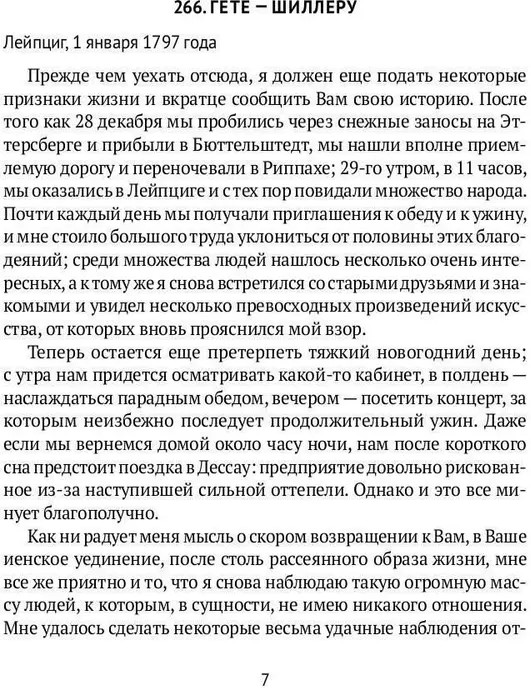 266. ГЕТЕ — ШИЛЛЕРУ

Лейпциг, 1 января 1797 года

Прежде чем уехать отсюда, я должен еще подать некоторые признаки жизни и вкратце сообщить Вам свою историю. После того как 28 декабря мы пробились через снежные заносы на Эттерсберге и прибыли в Бюттельштедт, мы нашли вполне приемлемую дорогу и переночевали в Риппахе; 29-го утром, в 11 часов, мы оказались в Лейпциге и с тех пор повидали множество народа. Почти каждый день мы получали приглашения к обеду и к ужину, и мне стоило большого труда уклониться от половины этих благодеяний; среди множества людей нашлось несколько очень интересных, а к тому же я снова встретился со старыми друзьями и знакомыми и увидел несколько превосходных произведений искусства, от которых вновь прояснился мой взор.

Теперь остается еще претерпеть тяжкий новогодний день; с утра нам придется осматривать какой-то кабинет, в полдень — наслаждаться парадным обедом, вечером — посетить концерт, за которым неизбежно последует продолжительный ужин. Даже если мы вернемся домой около часу ночи, нам после короткого сна предстоит поездка в Дессау: предприятие довольно рискованное из-за наступившей сильной оттепели. Однако и это все минует благополучно.

Как ни радует меня мысль о скором возвращении к Вам, в Ваше иенское уединение, после столь рассеянного образа жизни, мне все же приятно и то, что я снова наблюдаю такую огромную массу людей, к которым, в сущности, не имею никакого отношения. Мне удалось сделать некоторые весьма удачные наблюдения от-

7